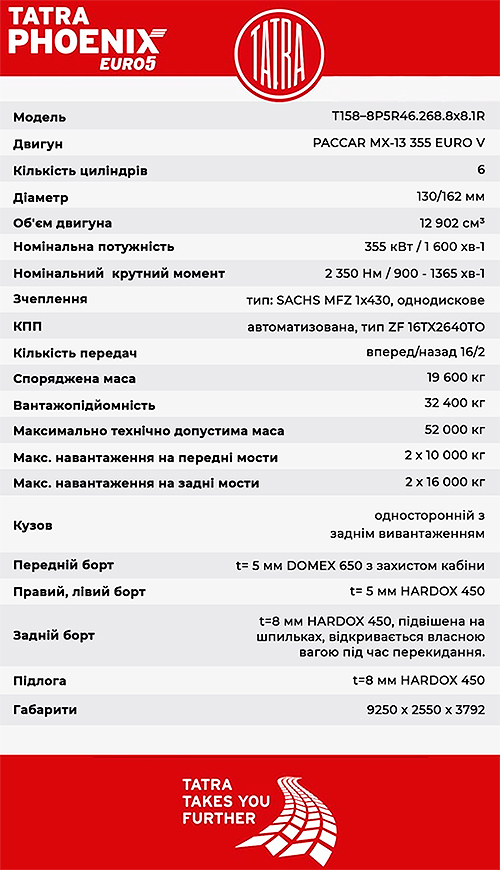 TATRA PHOENIX EURO5

TATRA

| Модель | T158–8P5R46.268.8x8.1R |
|---|---|
| Двигун | PACCAR MX-13 355 EURO V |
| Кількість циліндрів | 6 |
| Діаметр | 130/162 мм |
| Об'єм двигуна | 12 902 см³ |
| Номінальна потужність | 355 кВт / 1 600 хв-1 |
| Номінальний крутний момент | 2 350 Нм / 900 - 1365 хв-1 |
| Зчеплення | тип: SACHS MFZ 1x430, однодискове |
| КПП | автоматизована, тип ZF 16TX2640TO |
| Кількість передач | вперед/назад 16/2 |
| Споряджена маса | 19 600 кг |
| Вантажопідйомність | 32 400 кг |
| Максимально технічно допустима маса | 52 000 кг |
| Макс. навантаження на передні мости | 2 x 10 000 кг |
| Макс. навантаження на задні мости | 2 x 16 000 кг |
| Кузов | односторонній з заднім вивантаженням |
| Передній борт | t= 5 мм DOMEX 650 з захистом кабіни |
| Правий, лівий борт | t= 5 мм HARDOX 450 |
| Задній борт | t=8 мм HARDOX 450, підвішена на шпильках, відкривається власною вагою під час перекидання. |
| Підлога | t=8 мм HARDOX 450 |
| Габарити | 9250 x 2550 x 3792 |

TATRA TAKES YOU FURTHER